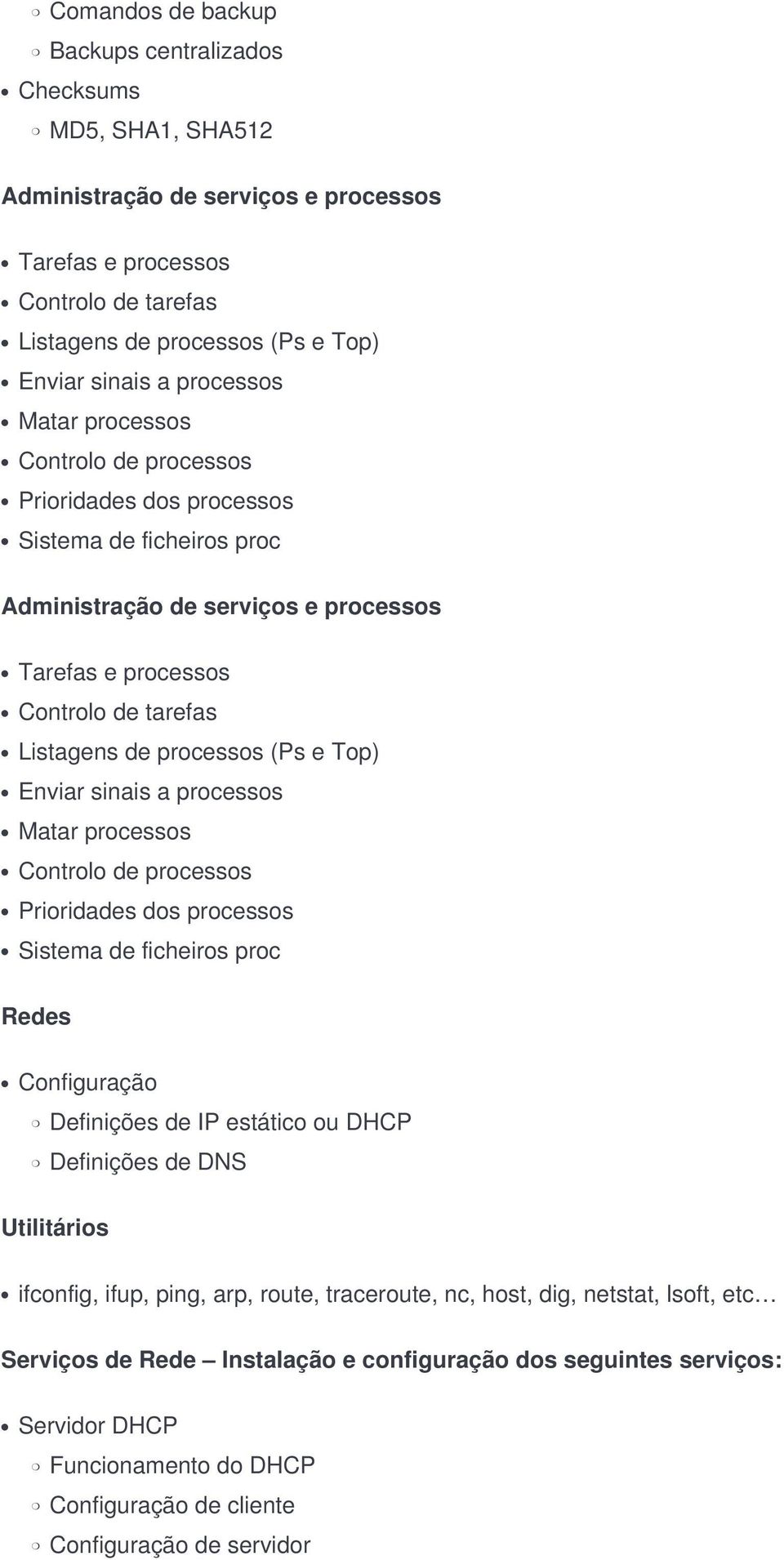 Comandos de backup
Backups centralizados
Checksums
MD5, SHA1, SHA512

Administração de serviços e processos

Tarefas e processos
Controlo de tarefas
Listagens de processos (Ps e Top)
Enviar sinais a processos
Matar processos
Controlo de processos
Prioridades dos processos
Sistema de ficheiros proc

Administração de serviços e processos

Tarefas e processos
Controlo de tarefas
Listagens de processos (Ps e Top)
Enviar sinais a processos
Matar processos
Controlo de processos
Prioridades dos processos
Sistema de ficheiros proc

Redes

Configuração
Definições de IP estático ou DHCP
Definições de DNS

Utilitários

ifconfig, ifup, ping, arp, route, traceroute, nc, host, dig, netstat, lsoft, etc…

Serviços de Rede – Instalação e configuração dos seguintes serviços:

Servidor DHCP
Funcionamento do DHCP
Configuração de cliente
Configuração de servidor